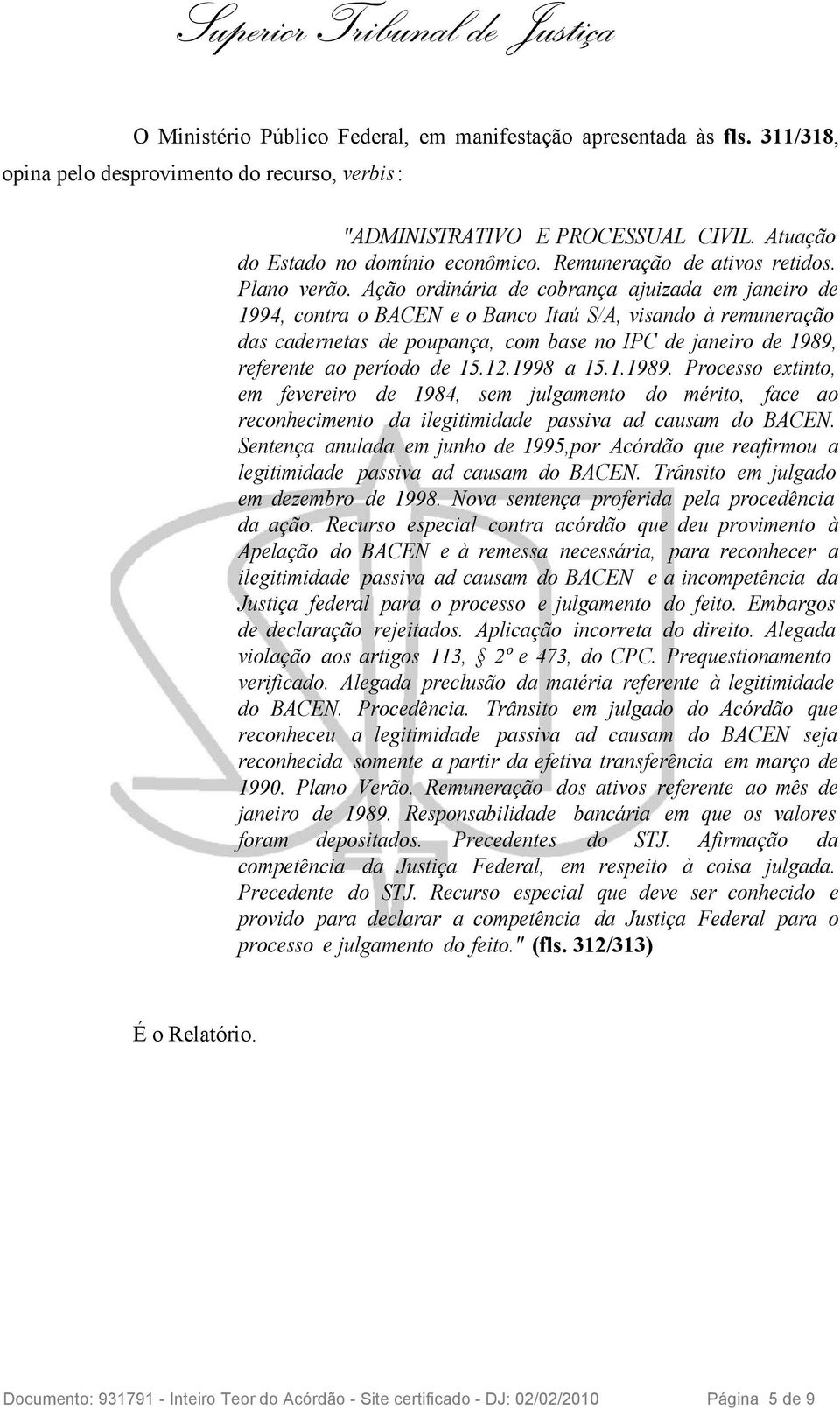 Superior Tribunal de Justiça

O Ministério Público Federal, em manifestação apresentada às fls. 311/318, opina pelo desprovimento do recurso, verbis:

"ADMINISTRATIVO E PROCESSUAL CIVIL. Atuação do Estado no domínio econômico. Remuneração de ativos retidos. Plano verão. Ação ordinária de cobrança ajuizada em janeiro de 1994, contra o BACEN e o Banco Itaú S/A, visando à remuneração das cadernetas de poupança, com base no IPC de janeiro de 1989, referente ao período de 15.12.1998 a 15.1.1989. Processo extinto, em fevereiro de 1984, sem julgamento do mérito, face ao reconhecimento da ilegitimidade passiva ad causam do BACEN. Sentença anulada em junho de 1995,por Acórdão que reafirmou a legitimidade passiva ad causam do BACEN. Trânsito em julgado em dezembro de 1998. Nova sentença proferida pela procedência da ação. Recurso especial contra acórdão que deu provimento à Apelação do BACEN e à remessa necessária, para reconhecer a ilegitimidade passiva ad causam do BACEN e a incompetência da Justiça federal para o processo e julgamento do feito. Embargos de declaração rejeitados. Aplicação incorreta do direito. Alegada violação aos artigos 113, § 2º e 473, do CPC. Prequestionamento verificado. Alegada preclusão da matéria referente à legitimidade do BACEN. Procedência. Trânsito em julgado do Acórdão que reconheceu a legitimidade passiva ad causam do BACEN seja reconhecida somente a partir da efetiva transferência em março de 1990. Plano Verão. Remuneração dos ativos referente ao mês de janeiro de 1989. Responsabilidade bancária em que os valores foram depositados. Precedentes do STJ. Afirmação da competência da Justiça Federal, em respeito à coisa julgada. Precedente do STJ. Recurso especial que deve ser conhecido e provido para declarar a competência da Justiça Federal para o processo e julgamento do feito." (fls. 312/313)

É o Relatório.

Documento: 931791 - Inteiro Teor do Acórdão - Site certificado - DJ: 02/02/2010 Página 5 de 9